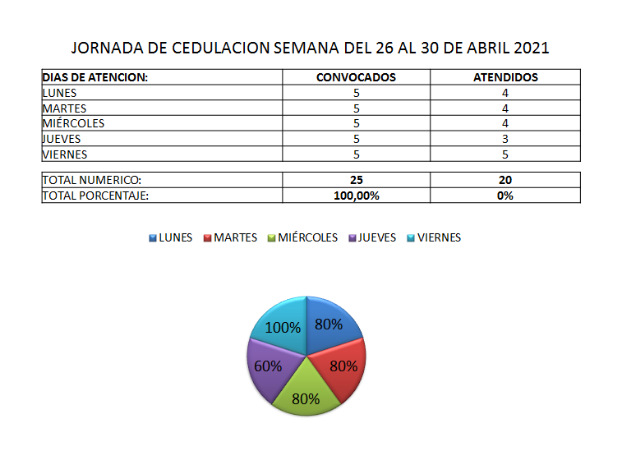 JORNADA DE CEDULACION SEMANA DEL 26 AL 30 DE ABRIL 2021

| DIAS DE ATENCION: | CONVOCADOS | ATENDIDOS |
|---|---|---|
| LUNES | 5 | 4 |
| MARTES | 5 | 4 |
| MIÉRCOLES | 5 | 4 |
| JUEVES | 5 | 3 |
| VIERNES | 5 | 5 |

| TOTAL NUMERICO: | 25 | 20 |
|---|---|---|
| TOTAL PORCENTAJE: | 100,00% | 0% |

LUNES MARTES MIÉRCOLES JUEVES VIERNES

80%
80%
80%
60%
100%